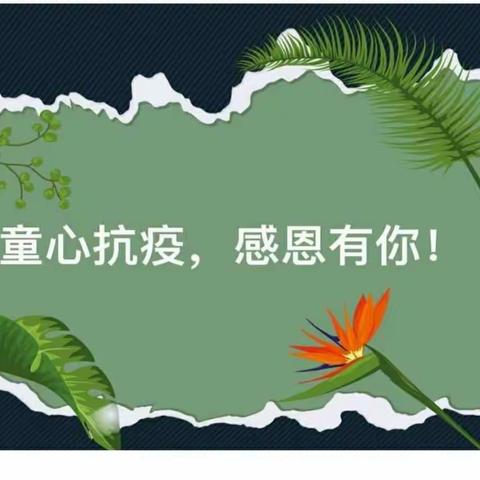 童心抗疫，感恩有你！